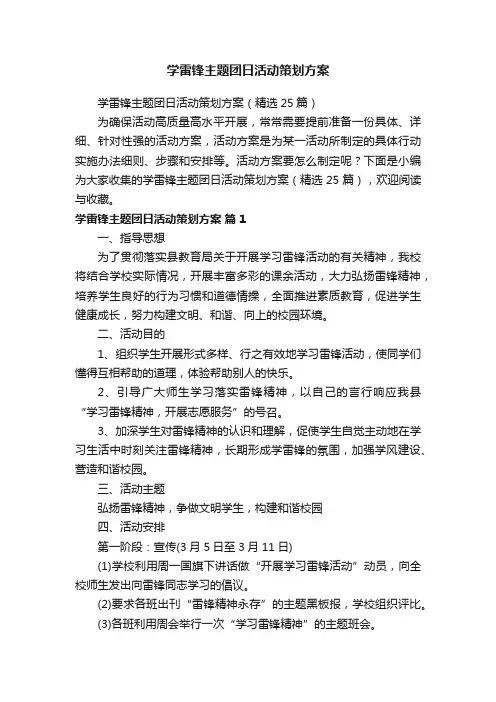 学雷锋主题团日活动策划方案

学雷锋主题团日活动策划方案（精选 25 篇）

为确保活动高质量高水平开展，常常需要提前准备一份具体、详细、针对性强的活动方案，活动方案是为某一活动所制定的具体行动实施办法细则、步骤和安排等。活动方案要怎么制定呢？下面是小编为大家收集的学雷锋主题团日活动策划方案（精选 25 篇），欢迎阅读与收藏。

学雷锋主题团日活动策划方案 篇 1

一、指导思想

为了贯彻落实县教育局关于开展学习雷锋活动的有关精神，我校将结合学校实际情况，开展丰富多彩的课余活动，大力弘扬雷锋精神，培养学生良好的行为习惯和道德情操，全面推进素质教育，促进学生健康成长，努力构建文明、和谐、向上的校园环境。

二、活动目的

1、组织学生开展形式多样、行之有效地学习雷锋活动，使同学们懂得互相帮助的道理，体验帮助别人的快乐。

2、引导广大师生学习落实雷锋精神，以自己的言行响应我县“学习雷锋精神，开展志愿服务”的号召。

3、加深学生对雷锋精神的认识和理解，促使学生自觉主动地在学习生活中时刻关注雷锋精神，长期形成学雷锋的氛围，加强学风建设、营造和谐校园。

三、活动主题

弘扬雷锋精神，争做文明学生，构建和谐校园

四、活动安排

第一阶段：宣传(3 月 5 日至 3 月 11 日)

(1)学校利用周一国旗下讲话做“开展学习雷锋活动”动员，向全校师生发出向雷锋同志学习的倡议。

(2)要求各班出刊“雷锋精神永存”的主题黑板报，学校组织评比。

(3)各班利用周会举行一次“学习雷锋精神”的主题班会。